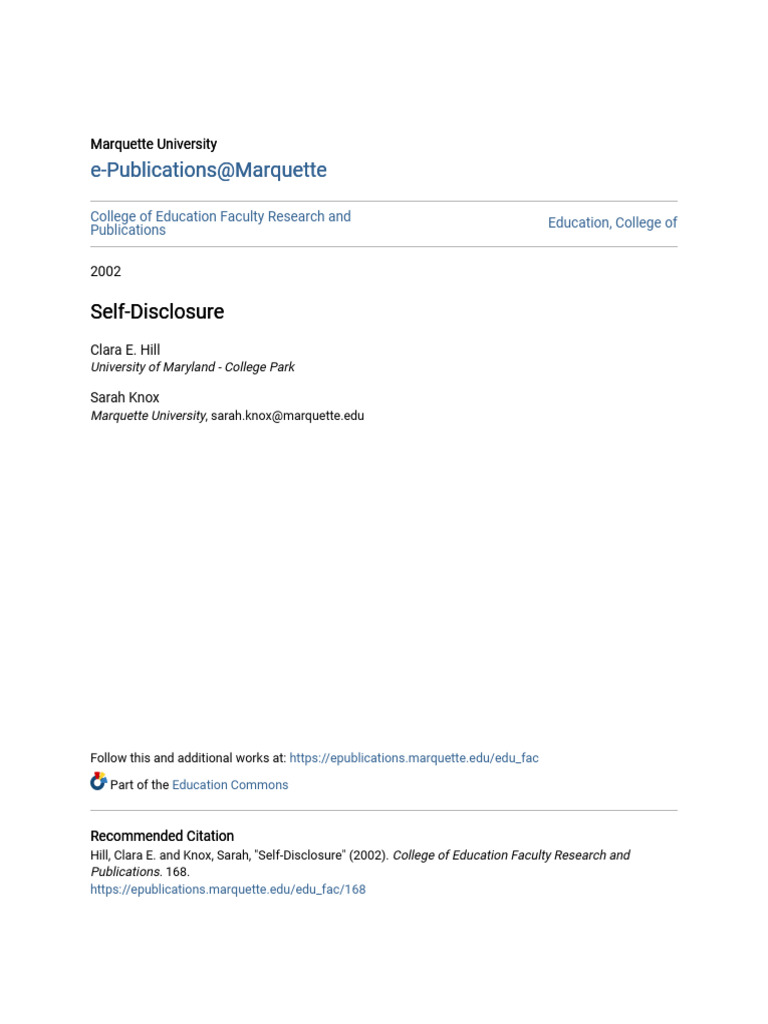 Marquette University
e-Publications@Marquette

College of Education Faculty Research and Publications

Education, College of

2002

Self-Disclosure

Clara E. Hill
University of Maryland - College Park

Sarah Knox
Marquette University, sarah.knox@marquette.edu

Follow this and additional works at: https://epublications.marquette.edu/edu_fac

Part of the Education Commons

Recommended Citation
Hill, Clara E. and Knox, Sarah, "Self-Disclosure" (2002). College of Education Faculty Research and Publications. 168.
https://epublications.marquette.edu/edu_fac/168